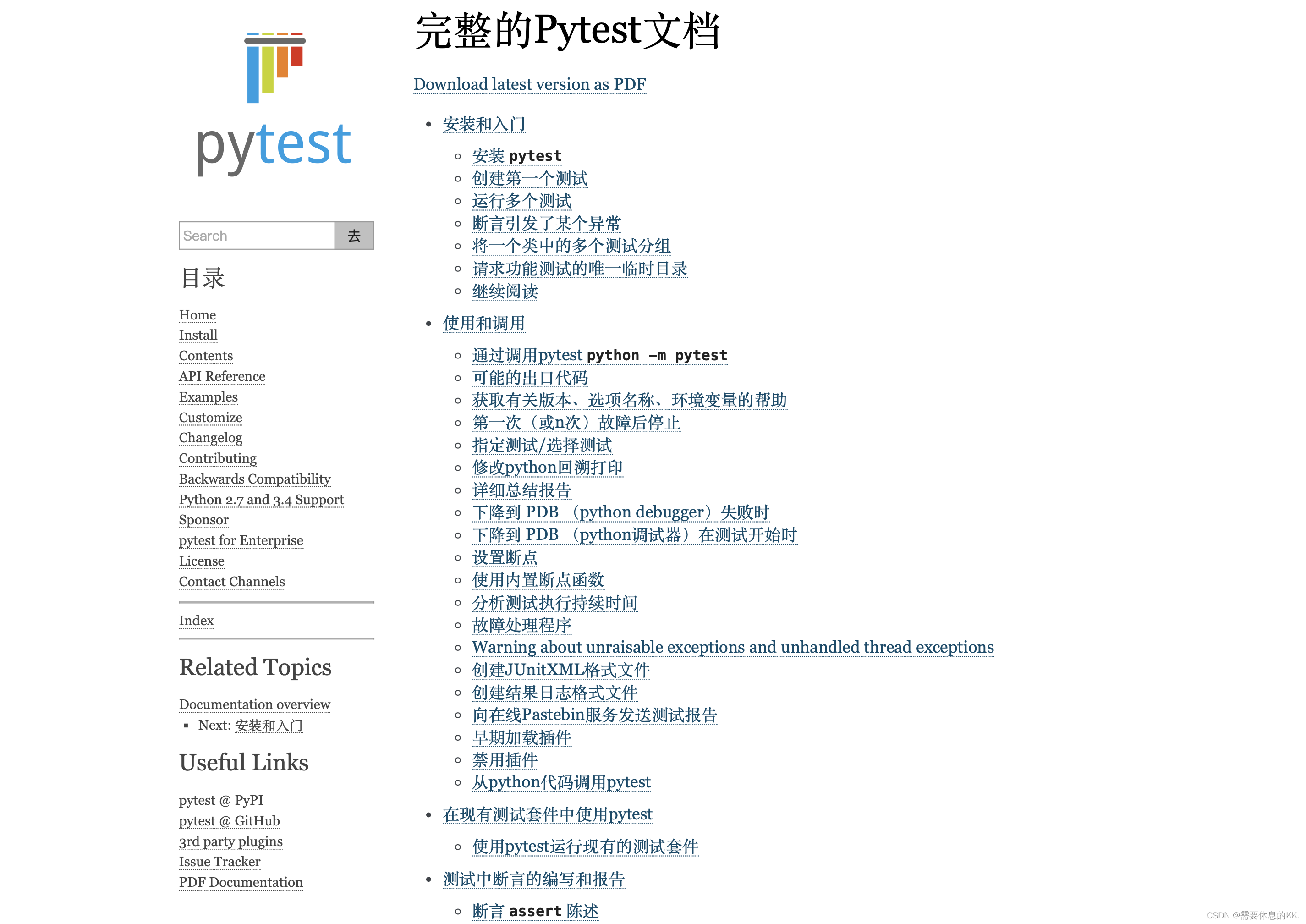 pytest

Search 去

目录

Home
Install
Contents
API Reference
Examples
Customize
Changelog
Contributing
Backwards Compatibility
Python 2.7 and 3.4 Support
Sponsor
pytest for Enterprise
License
Contact Channels

Index

Related Topics

Documentation overview
- Next: 安装和入门

Useful Links

pytest @ PyPI
pytest @ GitHub
3rd party plugins
Issue Tracker
PDF Documentation

完整的Pytest文档

Download latest version as PDF

- 安装和入门
  - 安装 pytest
  - 创建第一个测试
  - 运行多个测试
  - 断言引发了某个异常
  - 将一个类中的多个测试分组
  - 请求功能测试的唯一临时目录
  - 继续阅读
- 使用和调用
  - 通过调用pytest python -m pytest
  - 可能的出口代码
  - 获取有关版本、选项名称、环境变量的帮助
  - 第一次（或n次）故障后停止
  - 指定测试/选择测试
  - 修改python回溯打印
  - 详细总结报告
  - 下降到 PDB （python debugger）失败时
  - 下降到 PDB （python调试器）在测试开始时
  - 设置断点
  - 使用内置断点函数
  - 分析测试执行持续时间
  - 故障处理程序
  - Warning about unraisable exceptions and unhandled thread exceptions
  - 创建JUnitXML格式文件
  - 创建结果日志格式文件
  - 向在线Pastebin服务发送测试报告
  - 早期加载插件
  - 禁用插件
  - 从python代码调用pytest
- 在现有测试套件中使用pytest
  - 使用pytest运行现有的测试套件
- 测试中断言的编写和报告
  - 断言 assert 陈述

CSDN @需要休息的KK.